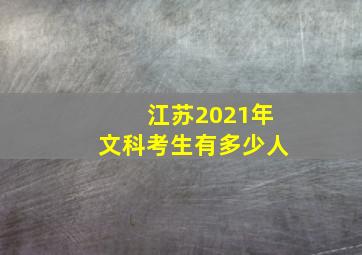 江苏2021年
文科考生有多少人